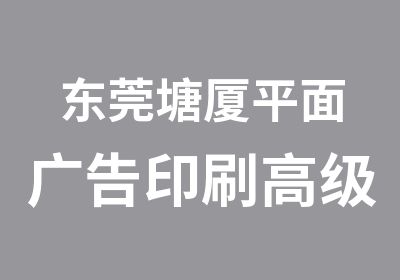 东莞塘厦平面
广告印刷高级